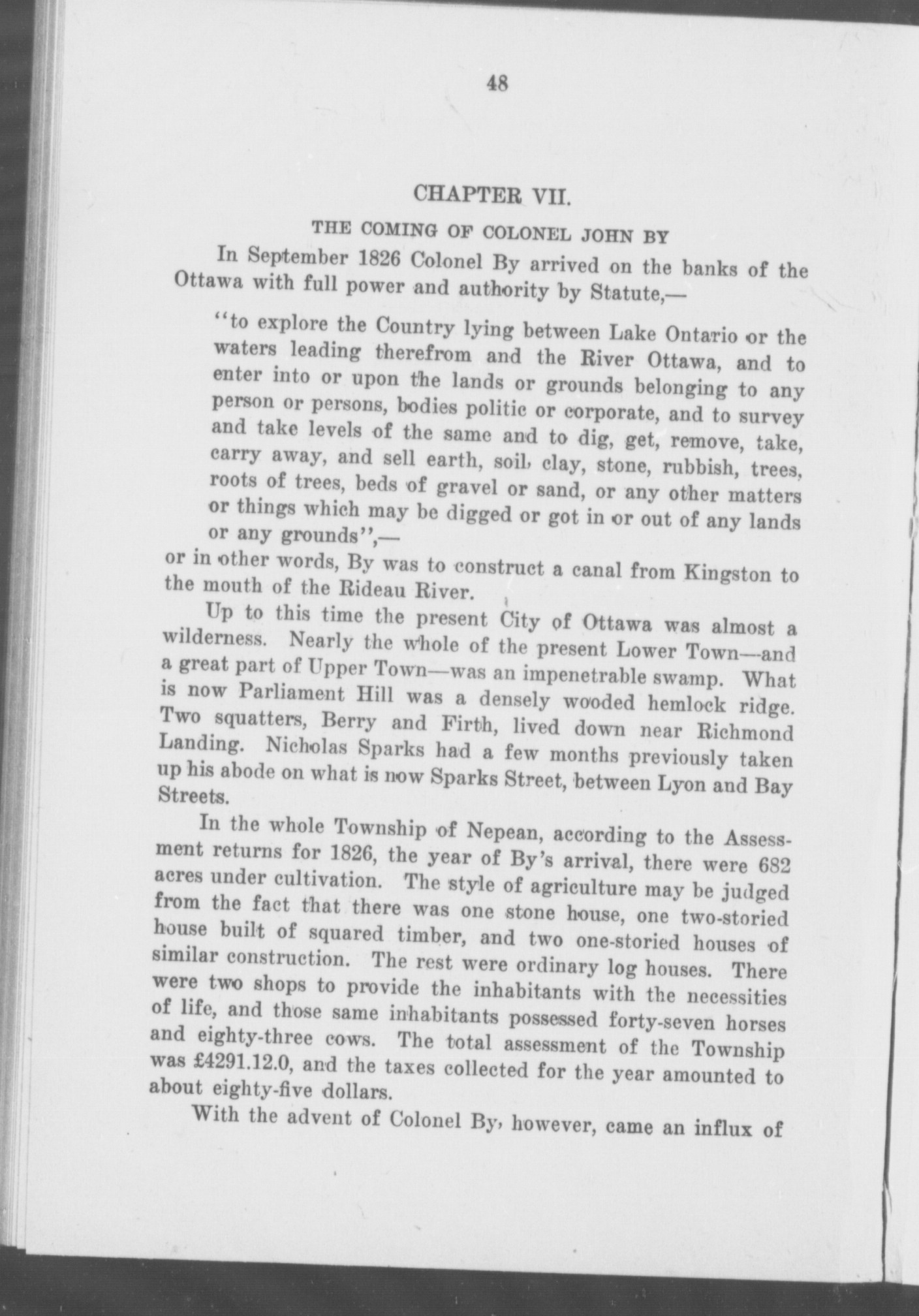 48

CHAPTER VII.

THE COMING OF COLONEL JOHN BY

In September 1826 Colonel By arrived on the banks of the Ottawa with full power and authority by Statute,—

"to explore the Country lying between Lake Ontario or the waters leading therefrom and the River Ottawa, and to enter into or upon the lands or grounds belonging to any person or persons, bodies politic or corporate, and to survey and take levels of the same and to dig, get, remove, take, carry away, and sell earth, soil, clay, stone, rubbish, trees, roots of trees, beds of gravel or sand, or any other matters or things which may be digged or got in or out of any lands or any grounds",—

or in other words, By was to construct a canal from Kingston to the mouth of the Rideau River.

Up to this time the present City of Ottawa was almost a wilderness. Nearly the whole of the present Lower Town—and a great part of Upper Town—was an impenetrable swamp. What is now Parliament Hill was a densely wooded hemlock ridge. Two squatters, Berry and Firth, lived down near Richmond Landing. Nicholas Sparks had a few months previously taken up his abode on what is now Sparks Street, between Lyon and Bay Streets.

In the whole Township of Nepean, according to the Assessment returns for 1826, the year of By's arrival, there were 682 acres under cultivation. The style of agriculture may be judged from the fact that there was one stone house, one two-storied house built of squared timber, and two one-storied houses of similar construction. The rest were ordinary log houses. There were two shops to provide the inhabitants with the necessities of life, and those same inhabitants possessed forty-seven horses and eighty-three cows. The total assessment of the Township was £4291.12.0, and the taxes collected for the year amounted to about eighty-five dollars.

With the advent of Colonel By, however, came an influx of